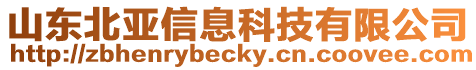 山东北亚信息科技有限公司
http://zbhenrybecky.cn.coovee.com